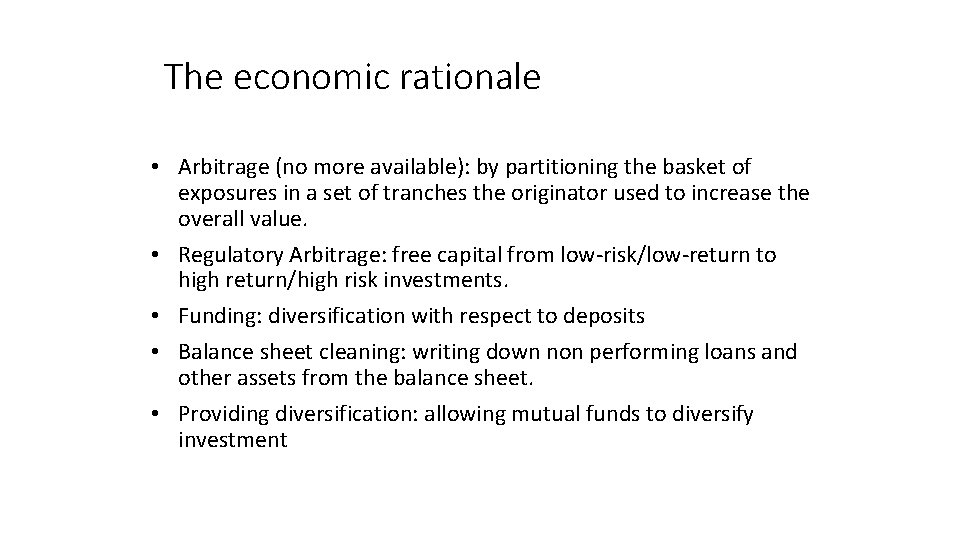 The economic rationale

• Arbitrage (no more available): by partitioning the basket of exposures in a set of tranches the originator used to increase the overall value.
• Regulatory Arbitrage: free capital from low-risk/low-return to high return/high risk investments.
• Funding: diversification with respect to deposits
• Balance sheet cleaning: writing down non performing loans and other assets from the balance sheet.
• Providing diversification: allowing mutual funds to diversify investment